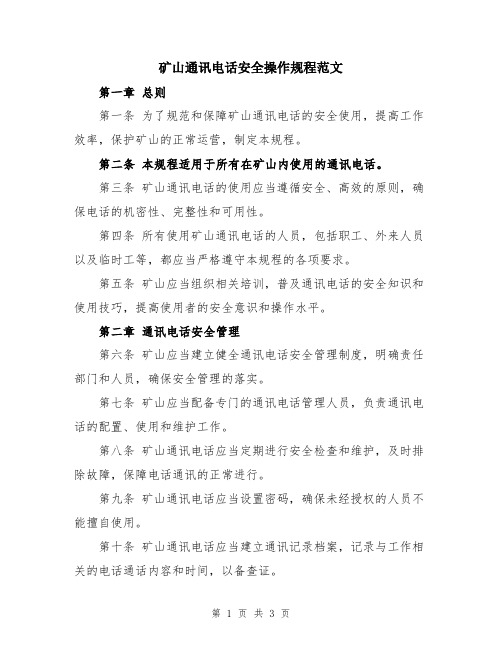 矿山通讯电话安全操作规程范文

第一章 总则

第一条 为了规范和保障矿山通讯电话的安全使用，提高工作效率，保护矿山的正常运营，制定本规程。

第二条 本规程适用于所有在矿山内使用的通讯电话。

第三条 矿山通讯电话的使用应当遵循安全、高效的原则，确保电话的机密性、完整性和可用性。

第四条 所有使用矿山通讯电话的人员，包括职工、外来人员以及临时工等，都应当严格遵守本规程的各项要求。

第五条 矿山应当组织相关培训，普及通讯电话的安全知识和使用技巧，提高使用者的安全意识和操作水平。

第二章 通讯电话安全管理

第六条 矿山应当建立健全通讯电话安全管理制度，明确责任部门和人员，确保安全管理的落实。

第七条 矿山应当配备专门的通讯电话管理人员，负责通讯电话的配置、使用和维护工作。

第八条 矿山通讯电话应当定期进行安全检查和维护，及时排除故障，保障电话通讯的正常进行。

第九条 矿山通讯电话应当设置密码，确保未经授权的人员不能擅自使用。

第十条 矿山通讯电话应当建立通讯记录档案，记录与工作相关的电话通话内容和时间，以备查证。

第 1 页 共 3 页